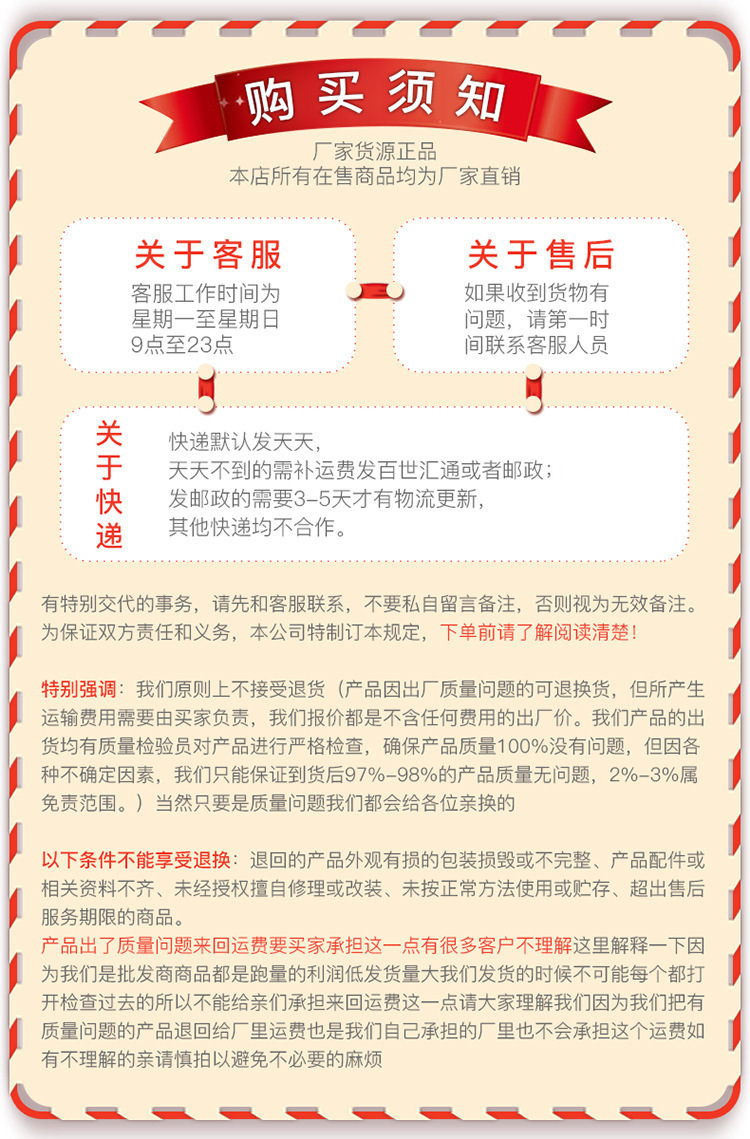 购买须知

厂家货源正品
本店所有在售商品均为厂家直销

关于客服
客服工作时间为星期一至星期日9点至23点

关于售后
如果收到货物有问题，请第一时间联系客服人员

关于快递
快递默认发天天，
天天不到的需补运费发百世汇通或者邮政；
发邮政的需要3-5天才有物流更新，
其他快递均不合作。

有特别交代的事务，请先和客服联系，不要私自留言备注，否则视为无效备注。为保证双方责任和义务，本公司特制订本规定，下单前请了解阅读清楚！

特别强调：我们原则上不接受退货（产品因出厂质量问题的可退换货，但所产生运输费用需要由买家负责，我们报价都是不含任何费用的出厂价。我们产品的出货均有质量检验员对产品进行严格检查，确保产品质量100%没有问题，但因各种不确定因素，我们只能保证到货后97%-98%的产品质量无问题，2%-3%属免责范围。）当然只要是质量问题我们都会给各位亲换的

以下条件不能享受退换：退回的产品外观有损的包装损毁或不完整、产品配件或相关资料不齐、未经授权擅自修理或改装、未按正常方法使用或贮存、超出售后服务期限的商品。
产品出了质量问题来回运费要买家承担这一点有很多客户不理解这里解释一下因为我们是批发商商品都是跑量的利润低发货量大我们发货的时候不可能每个都打开检查过去的所以不能给亲们承担来回运费这一点请大家理解我们因为我们把有质量问题的产品退回给厂里运费也是我们自己承担的厂里也不会承担这个运费如有不理解的亲请慎拍以避免不必要的麻烦